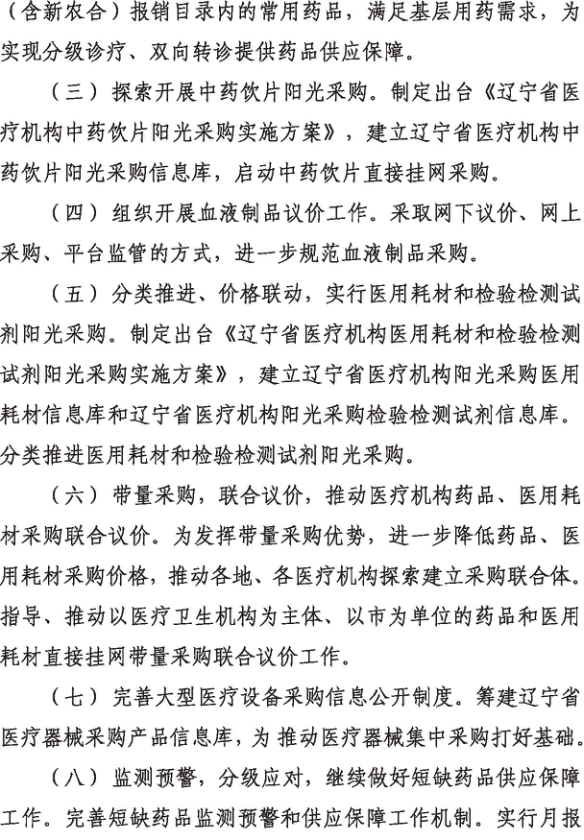 （含新农合）报销目录内的常用药品，满足基层用药需求，为实现分级诊疗、双向转诊提供药品供应保障。

（三）探索开展中药饮片阳光采购。制定出台《辽宁省医疗机构中药饮片阳光采购实施方案》，建立辽宁省医疗机构中药饮片阳光采购信息库，启动中药饮片直接挂网采购。

（四）组织开展血液制品议价工作。采取网下议价、网上采购、平台监管的方式，进一步规范血液制品采购。

（五）分类推进、价格联动，实行医用耗材和检验检测试剂阳光采购。制定出台《辽宁省医疗机构医用耗材和检验检测试剂阳光采购实施方案》，建立辽宁省医疗机构阳光采购医用耗材信息库和辽宁省医疗机构阳光采购检验检测试剂信息库。分类推进医用耗材和检验检测试剂阳光采购。

（六）带量采购，联合议价，推动医疗机构药品、医用耗材采购联合议价。为发挥带量采购优势，进一步降低药品、医用耗材采购价格，推动各地、各医疗机构探索建立采购联合体。指导、推动以医疗卫生机构为主体、以市为单位的药品和医用耗材直接挂网带量采购联合议价工作。

（七）完善大型医疗设备采购信息公开制度。筹建辽宁省医疗器械采购产品信息库，为推动医疗器械集中采购打好基础。

（八）监测预警，分级应对，继续做好短缺药品供应保障工作。完善短缺药品监测预警和供应保障工作机制。实行月报